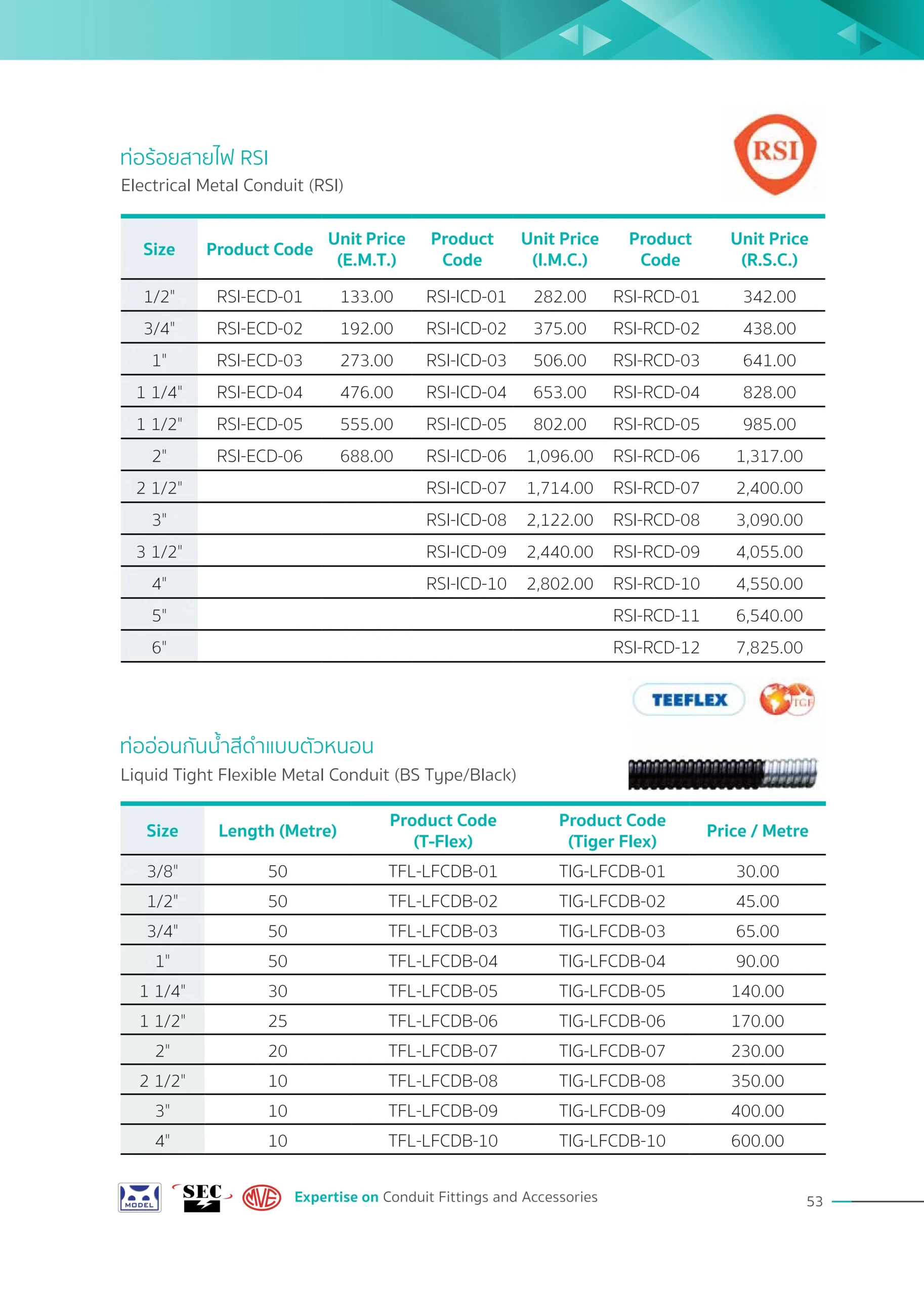 ท่อร้อยสายไฟ RSI
Electrical Metal Conduit (RSI)

RSI

| Size | Product Code | Unit Price (E.M.T.) | Product Code | Unit Price (I.M.C.) | Product Code | Unit Price (R.S.C.) |
|---|---|---|---|---|---|---|
| 1/2" | RSI-ECD-01 | 133.00 | RSI-ICD-01 | 282.00 | RSI-RCD-01 | 342.00 |
| 3/4" | RSI-ECD-02 | 192.00 | RSI-ICD-02 | 375.00 | RSI-RCD-02 | 438.00 |
| 1" | RSI-ECD-03 | 273.00 | RSI-ICD-03 | 506.00 | RSI-RCD-03 | 641.00 |
| 1 1/4" | RSI-ECD-04 | 476.00 | RSI-ICD-04 | 653.00 | RSI-RCD-04 | 828.00 |
| 1 1/2" | RSI-ECD-05 | 555.00 | RSI-ICD-05 | 802.00 | RSI-RCD-05 | 985.00 |
| 2" | RSI-ECD-06 | 688.00 | RSI-ICD-06 | 1,096.00 | RSI-RCD-06 | 1,317.00 |
| 2 1/2" | | | RSI-ICD-07 | 1,714.00 | RSI-RCD-07 | 2,400.00 |
| 3" | | | RSI-ICD-08 | 2,122.00 | RSI-RCD-08 | 3,090.00 |
| 3 1/2" | | | RSI-ICD-09 | 2,440.00 | RSI-RCD-09 | 4,055.00 |
| 4" | | | RSI-ICD-10 | 2,802.00 | RSI-RCD-10 | 4,550.00 |
| 5" | | | | | RSI-RCD-11 | 6,540.00 |
| 6" | | | | | RSI-RCD-12 | 7,825.00 |

TEEFLEX TGF

ท่ออ่อนกันน้ำสีดำแบบตัวหนอน
Liquid Tight Flexible Metal Conduit (BS Type/Black)

| Size | Length (Metre) | Product Code (T-Flex) | Product Code (Tiger Flex) | Price / Metre |
|---|---|---|---|---|
| 3/8" | 50 | TFL-LFCDB-01 | TIG-LFCDB-01 | 30.00 |
| 1/2" | 50 | TFL-LFCDB-02 | TIG-LFCDB-02 | 45.00 |
| 3/4" | 50 | TFL-LFCDB-03 | TIG-LFCDB-03 | 65.00 |
| 1" | 50 | TFL-LFCDB-04 | TIG-LFCDB-04 | 90.00 |
| 1 1/4" | 30 | TFL-LFCDB-05 | TIG-LFCDB-05 | 140.00 |
| 1 1/2" | 25 | TFL-LFCDB-06 | TIG-LFCDB-06 | 170.00 |
| 2" | 20 | TFL-LFCDB-07 | TIG-LFCDB-07 | 230.00 |
| 2 1/2" | 10 | TFL-LFCDB-08 | TIG-LFCDB-08 | 350.00 |
| 3" | 10 | TFL-LFCDB-09 | TIG-LFCDB-09 | 400.00 |
| 4" | 10 | TFL-LFCDB-10 | TIG-LFCDB-10 | 600.00 |

MODEL SEC MVE Expertise on Conduit Fittings and Accessories

53